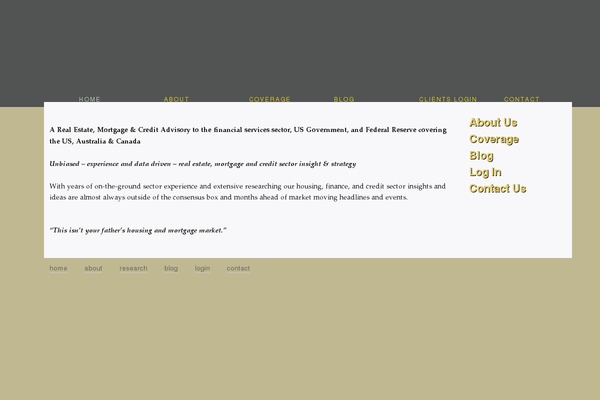 HOME ABOUT COVERAGE BLOG CLIENTS LOGIN CONTACT

A Real Estate, Mortgage & Credit Advisory to the financial services sector, US Government, and Federal Reserve covering the US, Australia & Canada

Unbiased – experience and data driven – real estate, mortgage and credit sector insight & strategy

With years of on-the-ground sector experience and extensive researching our housing, finance, and credit sector insights and ideas are almost always outside of the consensus box and months ahead of market moving headlines and events.

"This isn't your father's housing and mortgage market."

About Us
Coverage
Blog
Log In
Contact Us

home about research blog login contact